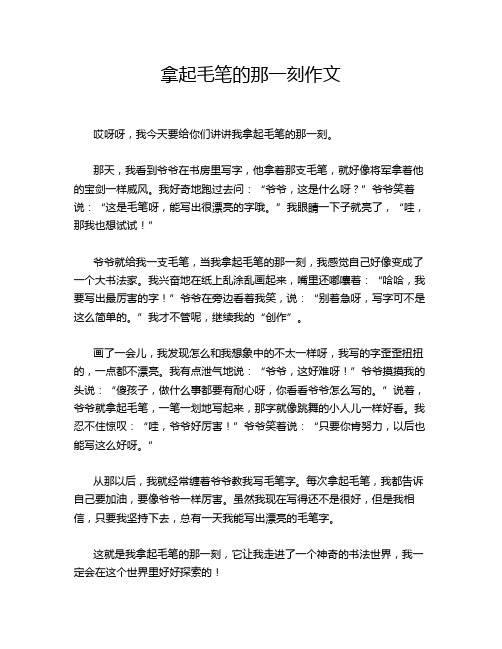 拿起毛笔的那一刻作文

哎呀呀，我今天要给你们讲讲我拿起毛笔的那一刻。

那天，我看到爷爷在书房里写字，他拿着那支毛笔，就好像将军拿着他的宝剑一样威风。我好奇地跑过去问：“爷爷，这是什么呀？”爷爷笑着说：“这是毛笔呀，能写出很漂亮的字哦。”我眼睛一下子就亮了，“哇，那我也想试试！”

爷爷就给我一支毛笔，当我拿起毛笔的那一刻，我感觉自己好像变成了一个大书法家。我兴奋地在纸上乱涂乱画起来，嘴里还嘟囔着：“哈哈，我要写出最厉害的字！”爷爷在旁边看着我笑，说：“别着急呀，写字可不是这么简单的。”我才不管呢，继续我的“创作”。

画了一会儿，我发现怎么和我想象中的不太一样呀，我写的字歪歪扭扭的，一点都不漂亮。我有点泄气地说：“爷爷，这好难呀！”爷爷摸摸我的头说：“傻孩子，做什么事都要有耐心呀，你看看爷爷怎么写的。”说着，爷爷就拿起毛笔，一笔一划地写起来，那字就像跳舞的小人儿一样好看。我忍不住惊叹：“哇，爷爷好厉害！”爷爷笑着说：“只要你肯努力，以后也能写这么好呀。”

从那以后，我就经常缠着爷爷教我写毛笔字。每次拿起毛笔，我都告诉自己要加油，要像爷爷一样厉害。虽然我现在写得还不是很好，但是我相信，只要我坚持下去，总有一天我能写出漂亮的毛笔字。

这就是我拿起毛笔的那一刻，它让我走进了一个神奇的书法世界，我一定会在这个世界里好好探索的！